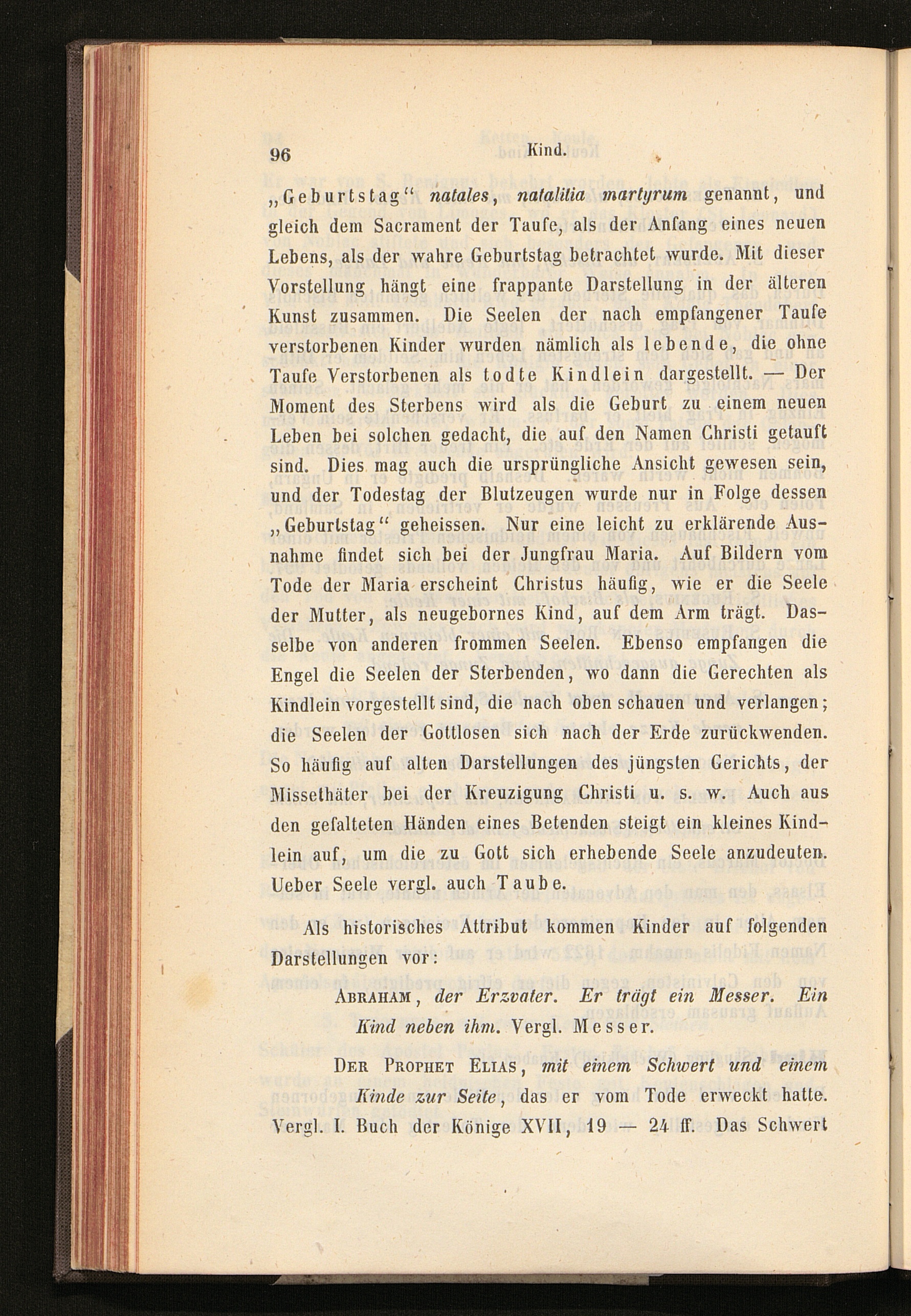 96 Kind.

„Geburtstag“ natales, natalitia martyrum genannt, und gleich dem Sacrament der Taufe, als der Anfang eines neuen Lebens, als der wahre Geburtstag betrachtet wurde. Mit dieser Vorstellung hängt eine frappante Darstellung in der älteren Kunst zusammen. Die Seelen der nach empfangener Taufe verstorbenen Kinder wurden nämlich als lebende, die ohne Taufe Verstorbenen als todte Kindlein dargestellt. — Der Moment des Sterbens wird als die Geburt zu einem neuen Leben bei solchen gedacht, die auf den Namen Christi getauft sind. Dies mag auch die ursprüngliche Ansicht gewesen sein, und der Todestag der Blutzeugen wurde nur in Folge dessen „Geburtstag“ geheissen. Nur eine leicht zu erklärende Ausnahme findet sich bei der Jungfrau Maria. Auf Bildern vom Tode der Maria erscheint Christus häufig, wie er die Seele der Mutter, als neugebornes Kind, auf dem Arm trägt. Dasselbe von anderen frommen Seelen. Ebenso empfangen die Engel die Seelen der Sterbenden, wo dann die Gerechten als Kindlein vorgestellt sind, die nach oben schauen und verlangen; die Seelen der Gottlosen sich nach der Erde zurückwenden. So häufig auf alten Darstellungen des jüngsten Gerichts, der Missethäter bei der Kreuzigung Christi u. s. w. Auch aus den gefalteten Händen eines Betenden steigt ein kleines Kindlein auf, um die zu Gott sich erhebende Seele anzudeuten. Ueber Seele vergl. auch Taube.

Als historisches Attribut kommen Kinder auf folgenden Darstellungen vor:

Abraham, der Erzvater. Er trägt ein Messer. Ein Kind neben ihm. Vergl. Messer.

Der Prophet Elias, mit einem Schwert und einem Kinde zur Seite, das er vom Tode erweckt hatte. Vergl. I. Buch der Könige XVII, 19 — 24 ff. Das Schwert